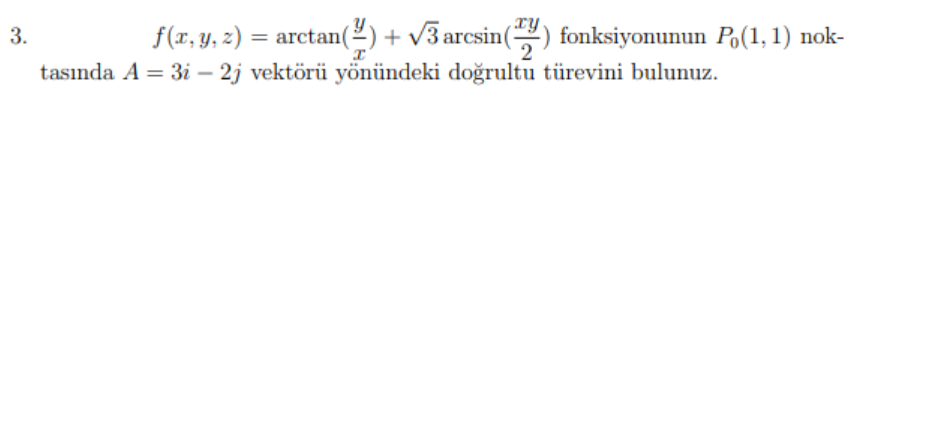 3. $f(x, y, z) = \arctan(\frac{y}{x}) + \sqrt{3}\arcsin(\frac{xy}{2})$ fonksiyonunun $P_0(1, 1)$ noktasında $A = 3i - 2j$ vektörü yönündeki doğrultu türevini bulunuz.